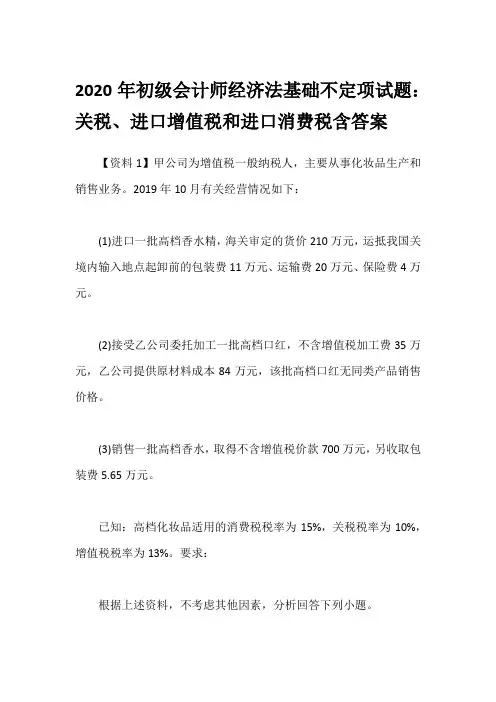 2020 年初级会计师经济法基础不定项试题：关税、进口增值税和进口消费税含答案

【资料 1】甲公司为增值税一般纳税人，主要从事化妆品生产和销售业务。2019 年 10 月有关经营情况如下：

(1)进口一批高档香水精，海关审定的货价 210 万元，运抵我国关境内输入地点起卸前的包装费 11 万元、运输费 20 万元、保险费 4 万元。

(2)接受乙公司委托加工一批高档口红，不含增值税加工费 35 万元，乙公司提供原材料成本 84 万元，该批高档口红无同类产品销售价格。

(3)销售一批高档香水，取得不含增值税价款 700 万元，另收取包装费 5.65 万元。

已知：高档化妆品适用的消费税税率为 15%，关税税率为 10%，增值税税率为 13%。要求：

根据上述资料，不考虑其他因素，分析回答下列小题。